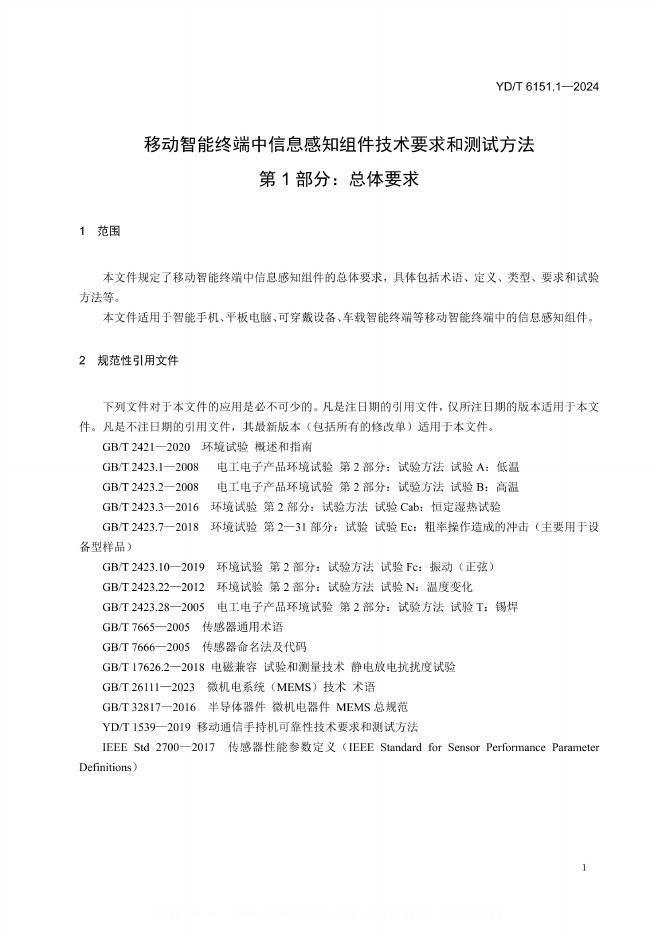 YD/T 6151.1—2024

移动智能终端中信息感知组件技术要求和测试方法
第 1 部分：总体要求

1 范围

本文件规定了移动智能终端中信息感知组件的总体要求，具体包括术语、定义、类型、要求和试验方法等。

本文件适用于智能手机、平板电脑、可穿戴设备、车载智能终端等移动智能终端中的信息感知组件。

2 规范性引用文件

下列文件对于本文件的应用是必不可少的。凡是注日期的引用文件，仅所注日期的版本适用于本文件。凡是不注日期的引用文件，其最新版本（包括所有的修改单）适用于本文件。

GB/T 2421—2020 环境试验 概述和指南

GB/T 2423.1—2008 电工电子产品环境试验 第 2 部分：试验方法 试验 A：低温

GB/T 2423.2—2008 电工电子产品环境试验 第 2 部分：试验方法 试验 B：高温

GB/T 2423.3—2016 环境试验 第 2 部分：试验方法 试验 Cab：恒定湿热试验

GB/T 2423.7—2018 环境试验 第 2—31 部分：试验 试验 Ec：粗率操作造成的冲击（主要用于设备型样品）

GB/T 2423.10—2019 环境试验 第 2 部分：试验方法 试验 Fc：振动（正弦）

GB/T 2423.22—2012 环境试验 第 2 部分：试验方法 试验 N：温度变化

GB/T 2423.28—2005 电工电子产品环境试验 第 2 部分：试验方法 试验 T：锡焊

GB/T 7665—2005 传感器通用术语

GB/T 7666—2005 传感器命名法及代码

GB/T 17626.2—2018 电磁兼容 试验和测量技术 静电放电抗扰度试验

GB/T 26111—2023 微机电系统（MEMS）技术 术语

GB/T 32817—2016 半导体器件 微机电器件 MEMS 总规范

YD/T 1539—2019 移动通信手持机可靠性技术要求和测试方法

IEEE Std 2700—2017 传感器性能参数定义（IEEE Standard for Sensor Performance Parameter Definitions）

1